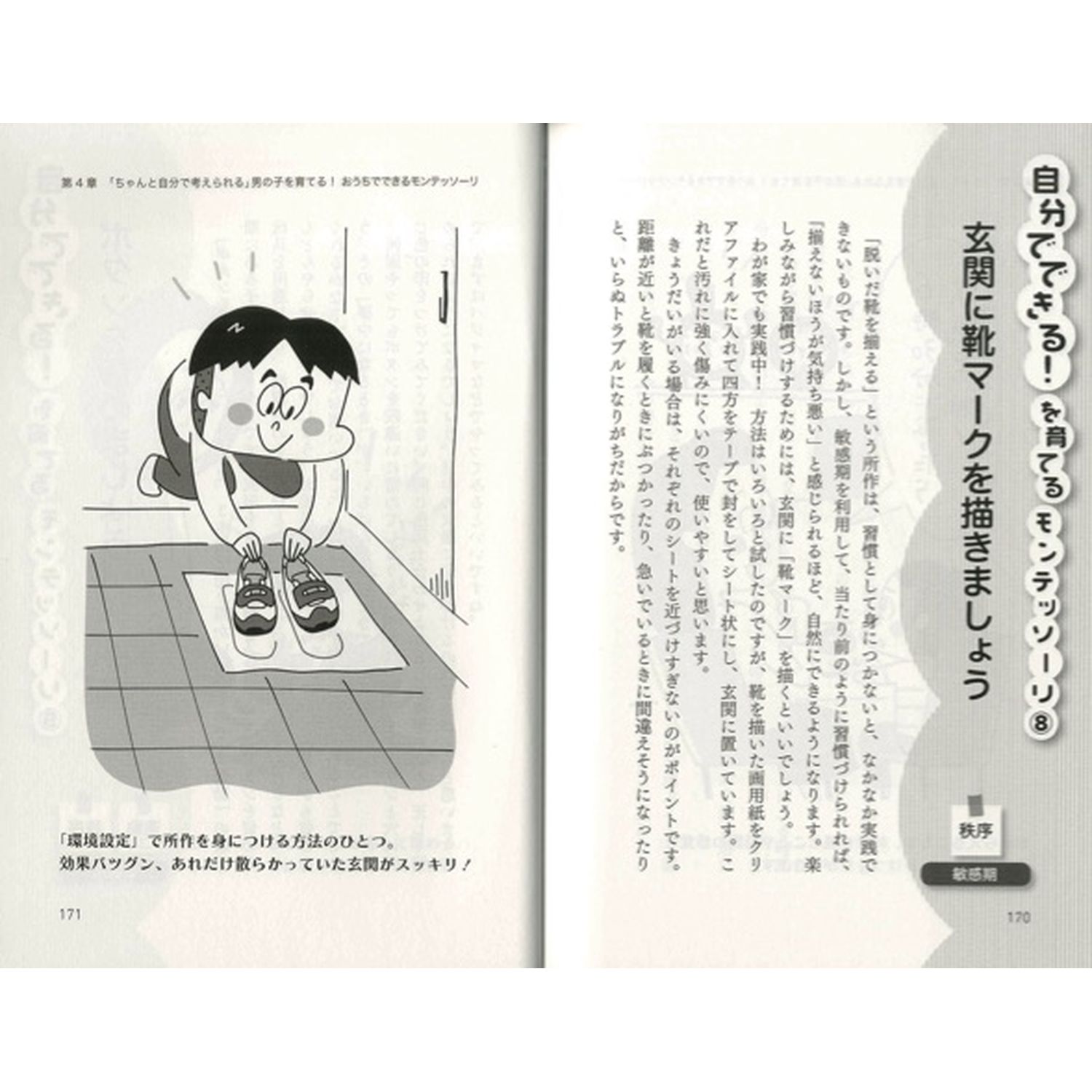 自分でできる！を育てるモンテッソーリ⑧

玄関に靴マークを描きましょう

秩序

敏感期

「脱いだ靴を揃える」という所作は、習慣として身につかないと、なかなか実践できないものです。しかし、敏感期を利用して、当たり前のように習慣づけられれば、「揃えないほうが気持ち悪い」と感じられるほど、自然にできるようになります。楽しみながら習慣づけするためには、玄関に「靴マーク」を描くといいでしょう。

わが家でも実践中！　方法はいろいろと試したのですが、靴を描いた画用紙をクリアファイルに入れて四方をテープで封をしてシート状にし、玄関に置いています。これだと汚れに強く傷みにくいので、使いやすいと思います。

きょうだいがいる場合は、それぞれのシートを近づけすぎないのがポイントです。距離が近いと靴を履くときにぶつかったり、急いでいるときに間違えそうになったりと、いらぬトラブルになりがちだからです。

170

第４章　「ちゃんと自分で考えられる」男の子を育てる！　おうちでできるモンテッソーリ

「環境設定」で所作を身につける方法のひとつ。
効果バツグン、あれだけ散らかっていた玄関がスッキリ！

171